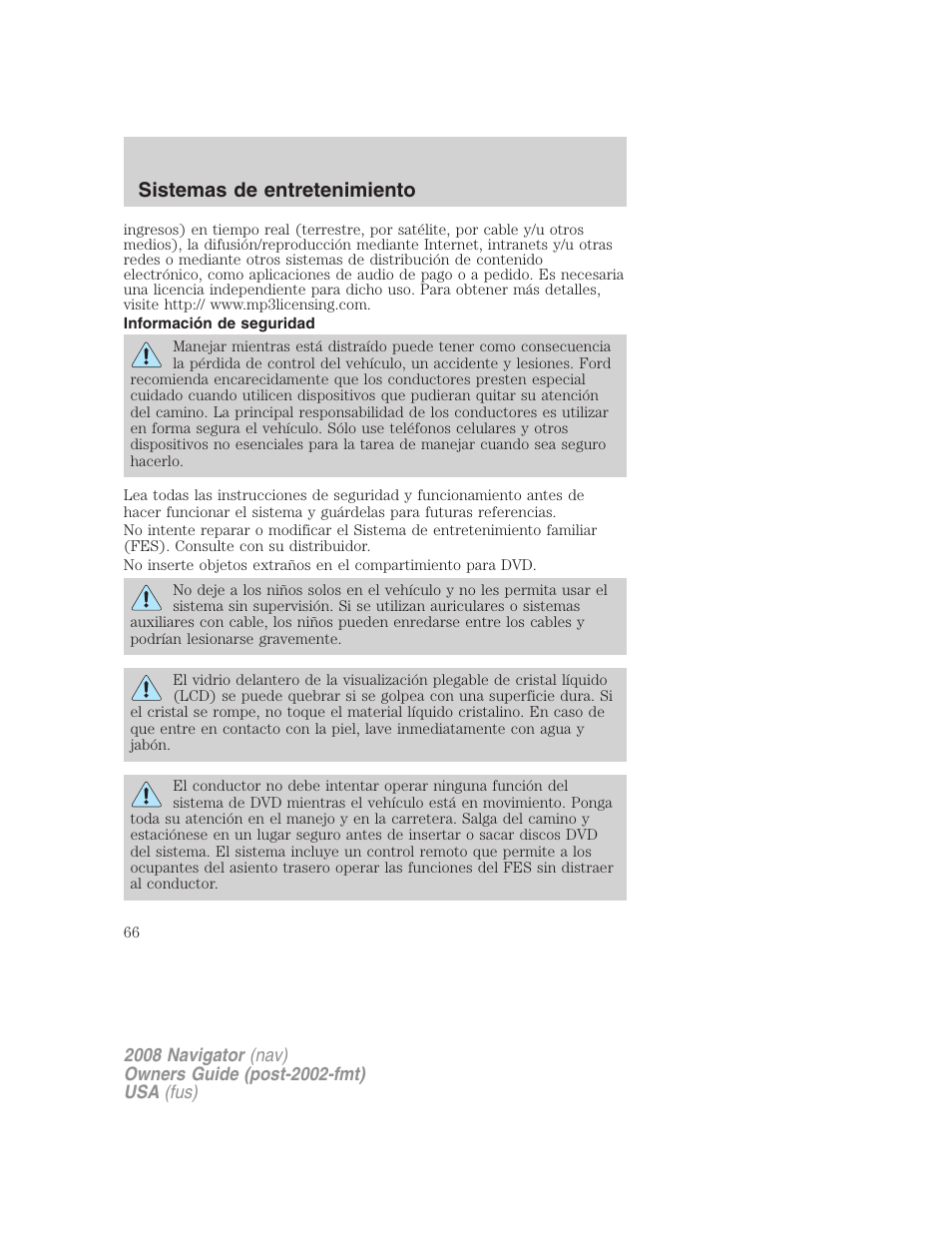 Sistemas de entretenimiento

ingresos) en tiempo real (terrestre, por satélite, por cable y/u otros medios), la difusión/reproducción mediante Internet, intranets y/u otras redes o mediante otros sistemas de distribución de contenido electrónico, como aplicaciones de audio de pago o a pedido. Es necesaria una licencia independiente para dicho uso. Para obtener más detalles, visite http:// www.mp3licensing.com.

Información de seguridad

Manejar mientras está distraído puede tener como consecuencia la pérdida de control del vehículo, un accidente y lesiones. Ford recomienda encarecidamente que los conductores presten especial cuidado cuando utilicen dispositivos que pudieran quitar su atención del camino. La principal responsabilidad de los conductores es utilizar en forma segura el vehículo. Sólo use teléfonos celulares y otros dispositivos no esenciales para la tarea de manejar cuando sea seguro hacerlo.

Lea todas las instrucciones de seguridad y funcionamiento antes de hacer funcionar el sistema y guárdelas para futuras referencias.

No intente reparar o modificar el Sistema de entretenimiento familiar (FES). Consulte con su distribuidor.

No inserte objetos extraños en el compartimiento para DVD.

No deje a los niños solos en el vehículo y no les permita usar el sistema sin supervisión. Si se utilizan auriculares o sistemas auxiliares con cable, los niños pueden enredarse entre los cables y podrían lesionarse gravemente.

El vidrio delantero de la visualización plegable de cristal líquido (LCD) se puede quebrar si se golpea con una superficie dura. Si el cristal se rompe, no toque el material líquido cristalino. En caso de que entre en contacto con la piel, lave inmediatamente con agua y jabón.

El conductor no debe intentar operar ninguna función del sistema de DVD mientras el vehículo está en movimiento. Ponga toda su atención en el manejo y en la carretera. Salga del camino y estaciónese en un lugar seguro antes de insertar o sacar discos DVD del sistema. El sistema incluye un control remoto que permite a los ocupantes del asiento trasero operar las funciones del FES sin distraer al conductor.

66

2008 Navigator (nav)
Owners Guide (post-2002-fmt)
USA (fus)